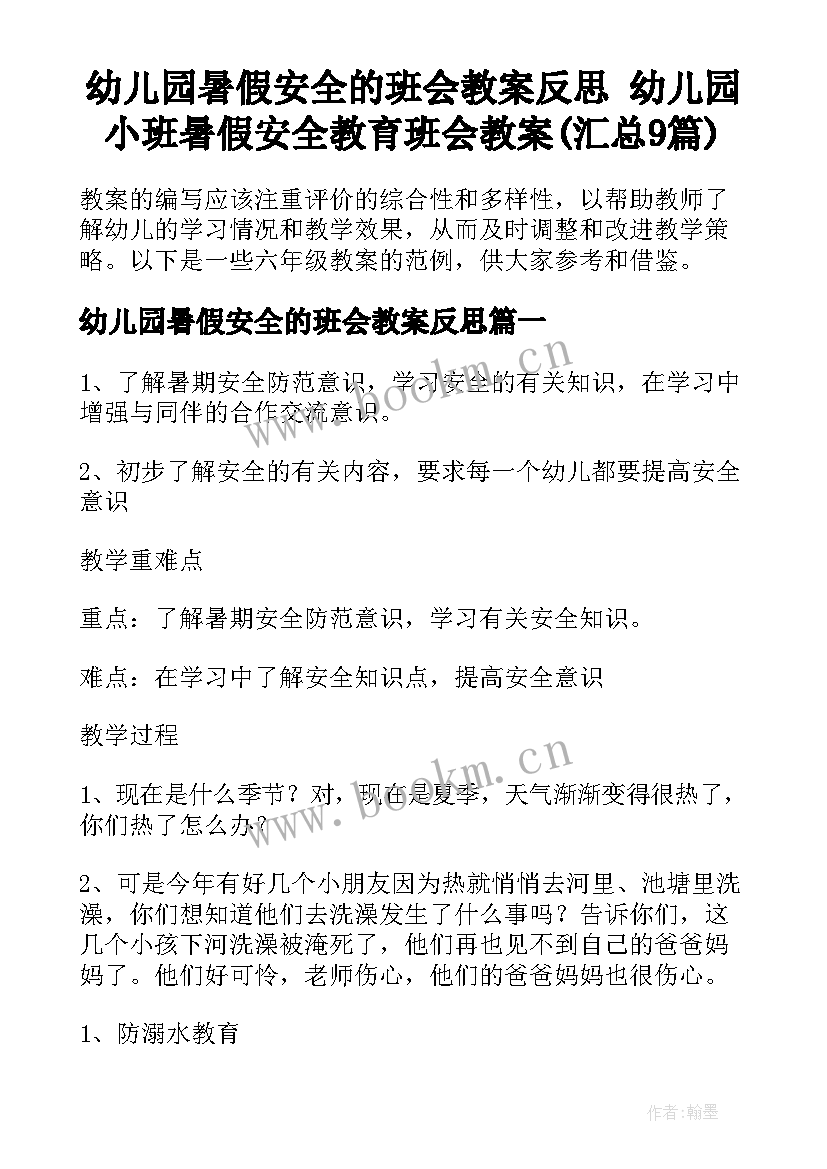 幼儿园暑假安全的班会教案反思 幼儿园小班暑假安全教育班会教案(汇总9篇)

教案的编写应该注重评价的综合性和多样性，以帮助教师了解幼儿的学习情况和教学效果，从而及时调整和改进教学策略。以下是一些六年级教案的范例，供大家参考和借鉴。

幼儿园暑假安全的班会教案反思篇一

1、了解暑期安全防范意识，学习安全的有关知识，在学习中增强与同伴的合作交流意识。

2、初步了解安全的有关内容，要求每一个幼儿都要提高安全意识

教学重难点

重点：了解暑期安全防范意识，学习有关安全知识。

难点：在学习中了解安全知识点，提高安全意识

教学过程

1、现在是什么季节？对，现在是夏季，天气渐渐变得很热了，你们热了怎么办？

2、可是今年有好几个小朋友因为热就悄悄去河里、池塘里洗澡，你们想知道他们去洗澡发生了什么事吗？告诉你们，这几个小孩下河洗澡被淹死了，他们再也见不到自己的爸爸妈妈了。他们好可怜，老师伤心，他们的爸爸妈妈也很伤心。

1、防溺水教育

www.bookm.cn

www.bookm.cn

作者:翰墨